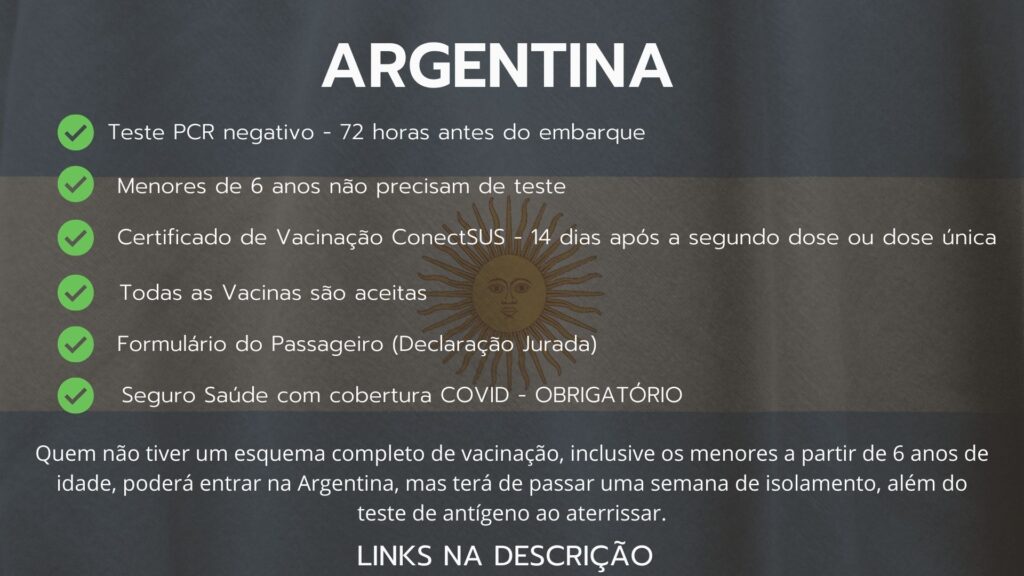 ARGENTINA

Teste PCR negativo - 72 horas antes do embarque

Menores de 6 anos não precisam de teste

Certificado de Vacinação ConectSUS - 14 dias após a segundo dose ou dose única

Todas as Vacinas são aceitas

Formulário do Passageiro (Declaração Jurada)

Seguro Saúde com cobertura COVID - OBRIGATÓRIO

Quem não tiver um esquema completo de vacinação, inclusive os menores a partir de 6 anos de idade, poderá entrar na Argentina, mas terá de passar uma semana de isolamento, além do teste de antígeno ao aterrissar.

LINKS NA DESCRIÇÃO